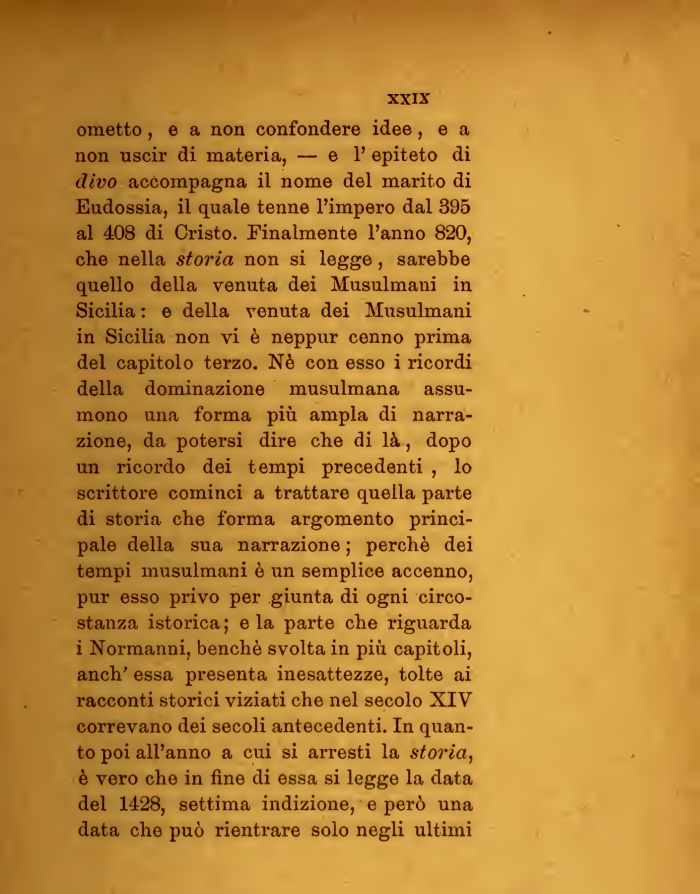 XXIX

ometto, e a non confondere idee, e a non uscir di materia, — e l' epiteto di divo accompagna il nome del marito di Eudossia, il quale tenne l'impero dal 395 al 408 di Cristo. Finalmente l'anno 820, che nella storia non si legge, sarebbe quello della venuta dei Musulmani in Sicilia: e della venuta dei Musulmani in Sicilia non vi è neppur cenno prima del capitolo terzo. Nè con esso i ricordi della dominazione musulmana assumono una forma più ampla di narrazione, da potersi dire che di là, dopo un ricordo dei tempi precedenti, lo scrittore cominci a trattare quella parte di storia che forma argomento principale della sua narrazione; perchè dei tempi musulmani è un semplice accenno, pur esso privo per giunta di ogni circostanza istorica; e la parte che riguarda i Normanni, benchè svolta in più capitoli, anch' essa presenta inesattezze, tolte ai racconti storici viziati che nel secolo XIV correvano dei secoli antecedenti. In quanto poi all'anno a cui si arresti la storia, è vero che in fine di essa si legge la data del 1428, settima indizione, e però una data che può rientrare solo negli ultimi